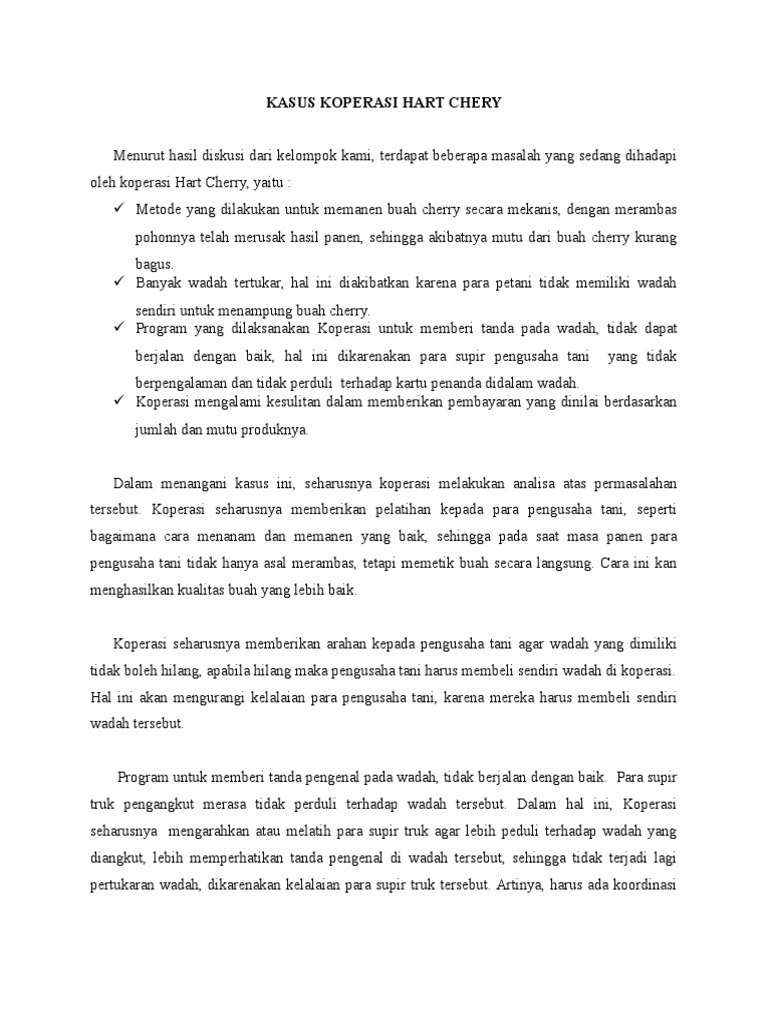 KASUS KOPERASI HART CHERY

Menurut hasil diskusi dari kelompok kami, terdapat beberapa masalah yang sedang dihadapi oleh koperasi Hart Cherry, yaitu :

✓ Metode yang dilakukan untuk memanen buah cherry secara mekanis, dengan merambas pohonnya telah merusak hasil panen, sehingga akibatnya mutu dari buah cherry kurang bagus.
✓ Banyak wadah tertukar, hal ini diakibatkan karena para petani tidak memiliki wadah sendiri untuk menampung buah cherry.
✓ Program yang dilaksanakan Koperasi untuk memberi tanda pada wadah, tidak dapat berjalan dengan baik, hal ini dikarenakan para supir pengusaha tani yang tidak berpengalaman dan tidak perduli terhadap kartu penanda didalam wadah.
✓ Koperasi mengalami kesulitan dalam memberikan pembayaran yang dinilai berdasarkan jumlah dan mutu produknya.

Dalam menangani kasus ini, seharusnya koperasi melakukan analisa atas permasalahan tersebut. Koperasi seharusnya memberikan pelatihan kepada para pengusaha tani, seperti bagaimana cara menanam dan memanen yang baik, sehingga pada saat masa panen para pengusaha tani tidak hanya asal merambas, tetapi memetik buah secara langsung. Cara ini kan menghasilkan kualitas buah yang lebih baik.

Koperasi seharusnya memberikan arahan kepada pengusaha tani agar wadah yang dimiliki tidak boleh hilang, apabila hilang maka pengusaha tani harus membeli sendiri wadah di koperasi. Hal ini akan mengurangi kelalaian para pengusaha tani, karena mereka harus membeli sendiri wadah tersebut.

Program untuk memberi tanda pengenal pada wadah, tidak berjalan dengan baik. Para supir truk pengangkut merasa tidak perduli terhadap wadah tersebut. Dalam hal ini, Koperasi seharusnya mengarahkan atau melatih para supir truk agar lebih peduli terhadap wadah yang diangkut, lebih memperhatikan tanda pengenal di wadah tersebut, sehingga tidak terjadi lagi pertukaran wadah, dikarenakan kelalaian para supir truk tersebut. Artinya, harus ada koordinasi